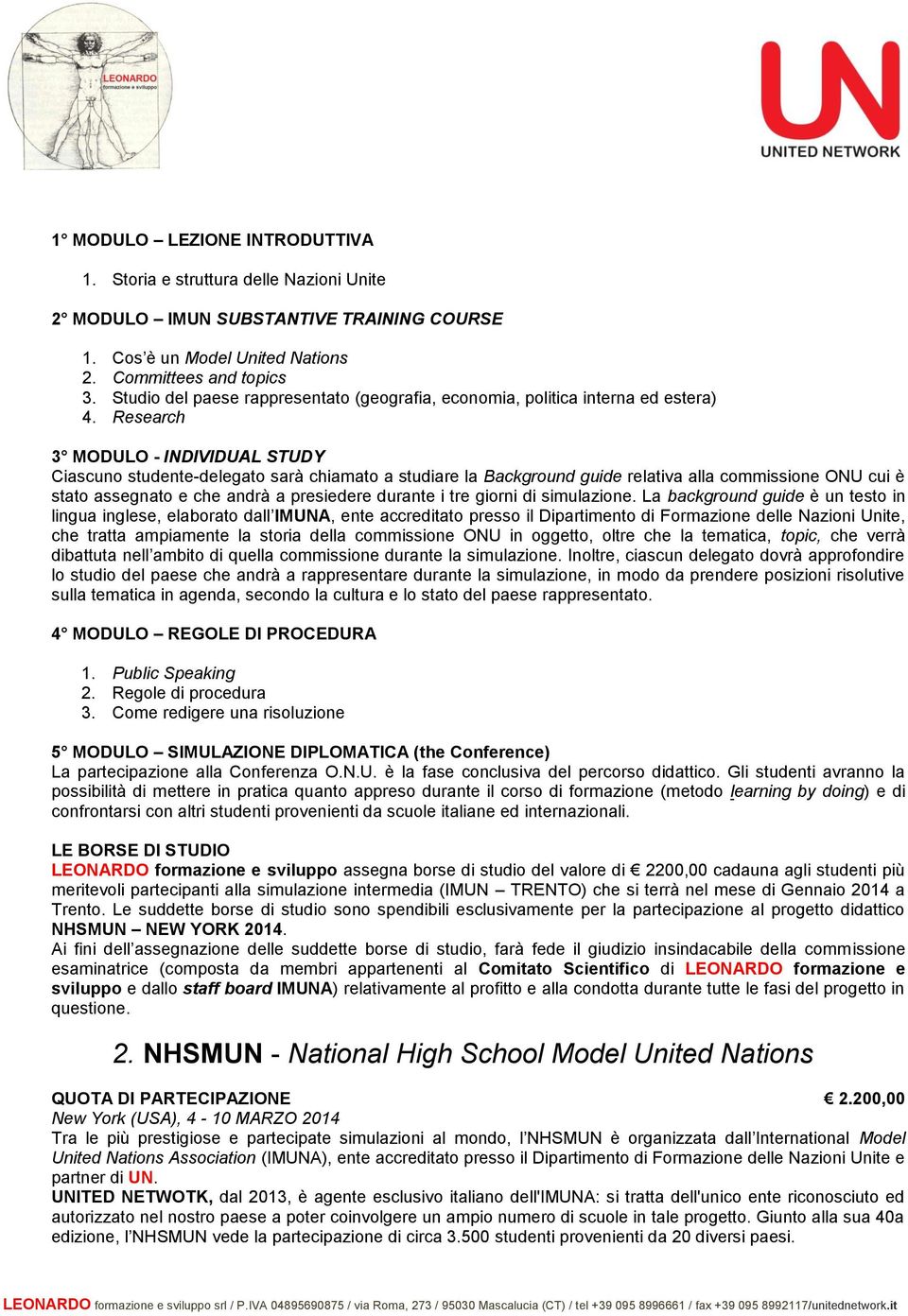 LEONARDO
formazione e sviluppo

UN
UNITED NETWORK

1° MODULO – LEZIONE INTRODUTTIVA

1. Storia e struttura delle Nazioni Unite

2° MODULO – IMUN SUBSTANTIVE TRAINING COURSE

1. Cos'è un Model United Nations
2. Committees and topics
3. Studio del paese rappresentato (geografia, economia, politica interna ed estera)
4. Research

3° MODULO - INDIVIDUAL STUDY
Ciascuno studente-delegato sarà chiamato a studiare la Background guide relativa alla commissione ONU cui è stato assegnato e che andrà a presiedere durante i tre giorni di simulazione. La background guide è un testo in lingua inglese, elaborato dall'IMUNA, ente accreditato presso il Dipartimento di Formazione delle Nazioni Unite, che tratta ampiamente la storia della commissione ONU in oggetto, oltre che la tematica, topic, che verrà dibattuta nell'ambito di quella commissione durante la simulazione. Inoltre, ciascun delegato dovrà approfondire lo studio del paese che andrà a rappresentare durante la simulazione, in modo da prendere posizioni risolutive sulla tematica in agenda, secondo la cultura e lo stato del paese rappresentato.

4° MODULO – REGOLE DI PROCEDURA

1. Public Speaking
2. Regole di procedura
3. Come redigere una risoluzione

5° MODULO – SIMULAZIONE DIPLOMATICA (the Conference)
La partecipazione alla Conferenza O.N.U. è la fase conclusiva del percorso didattico. Gli studenti avranno la possibilità di mettere in pratica quanto appreso durante il corso di formazione (metodo learning by doing) e di confrontarsi con altri studenti provenienti da scuole italiane ed internazionali.

LE BORSE DI STUDIO
LEONARDO formazione e sviluppo assegna borse di studio del valore di € 2200,00 cadauna agli studenti più meritevoli partecipanti alla simulazione intermedia (IMUN – TRENTO) che si terrà nel mese di Gennaio 2014 a Trento. Le suddette borse di studio sono spendibili esclusivamente per la partecipazione al progetto didattico NHSMUN – NEW YORK 2014.
Ai fini dell'assegnazione delle suddette borse di studio, farà fede il giudizio insindacabile della commissione esaminatrice (composta da membri appartenenti al Comitato Scientifico di LEONARDO formazione e sviluppo e dallo staff board IMUNA) relativamente al profitto e alla condotta durante tutte le fasi del progetto in questione.

2. NHSMUN - National High School Model United Nations

QUOTA DI PARTECIPAZIONE € 2.200,00
New York (USA), 4 - 10 MARZO 2014
Tra le più prestigiose e partecipate simulazioni al mondo, l'NHSMUN è organizzata dall'International Model United Nations Association (IMUNA), ente accreditato presso il Dipartimento di Formazione delle Nazioni Unite e partner di UN.
UNITED NETWOTK, dal 2013, è agente esclusivo italiano dell'IMUNA: si tratta dell'unico ente riconosciuto ed autorizzato nel nostro paese a poter coinvolgere un ampio numero di scuole in tale progetto. Giunto alla sua 40a edizione, l'NHSMUN vede la partecipazione di circa 3.500 studenti provenienti da 20 diversi paesi.

LEONARDO formazione e sviluppo srl / P.IVA 04895690875 / via Roma, 273 / 95030 Mascalucia (CT) / tel +39 095 8996661 / fax +39 095 8992117/unitednetwork.it